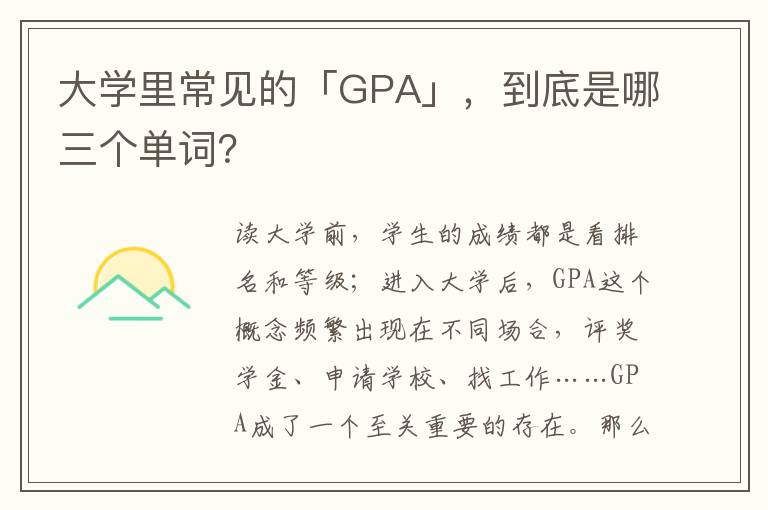 大学里常见的「GPA」，到底是哪三个单词?

读大学前，学生的成绩都是看排名和等级；进入大学后，GPA这个概念频繁出现在不同场合，评奖学金、申请学校、找工作……GPA成了一个至关重要的存在。那么